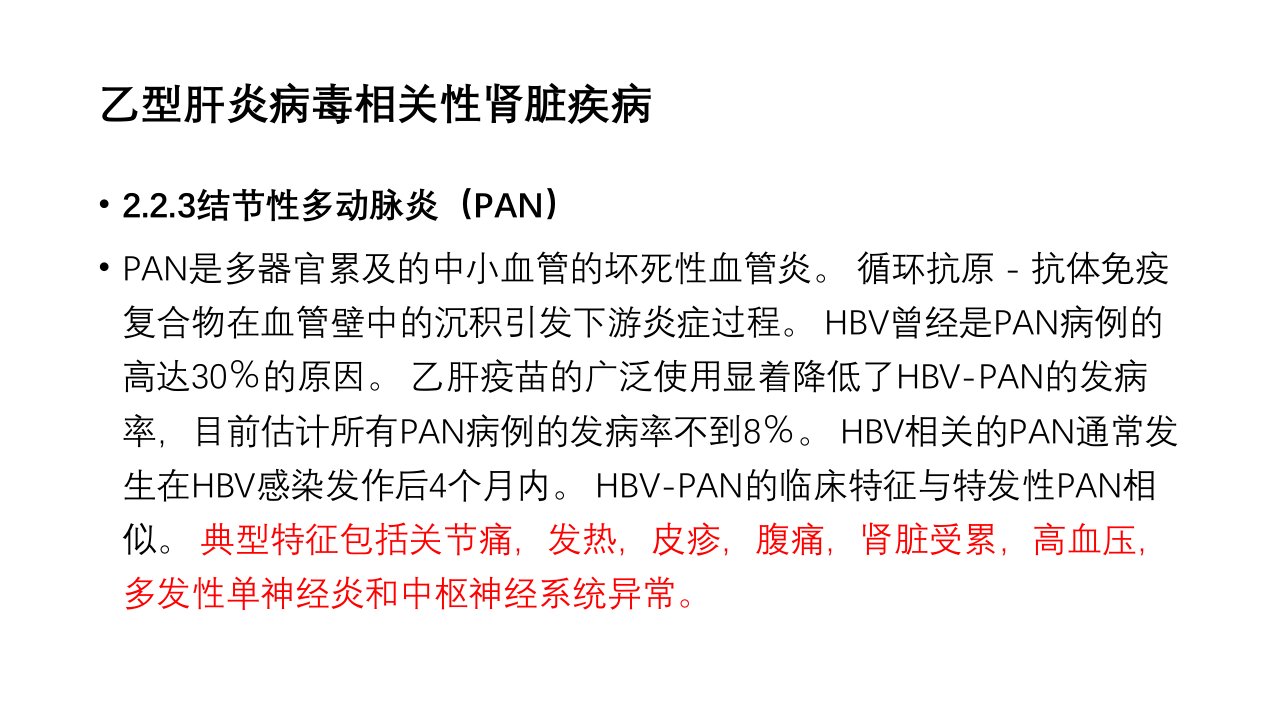 乙型肝炎病毒相关性肾脏疾病

• 2.2.3结节性多动脉炎（PAN）

• PAN是多器官累及的中小血管的坏死性血管炎。 循环抗原 - 抗体免疫复合物在血管壁中的沉积引发下游炎症过程。 HBV曾经是PAN病例的高达30%的原因。 乙肝疫苗的广泛使用显着降低了HBV-PAN的发病率，目前估计所有PAN病例的发病率不到8%。 HBV相关的PAN通常发生在HBV感染发作后4个月内。 HBV-PAN的临床特征与特发性PAN相似。 典型特征包括关节痛，发热，皮疹，腹痛，肾脏受累，高血压，多发性单神经炎和中枢神经系统异常。